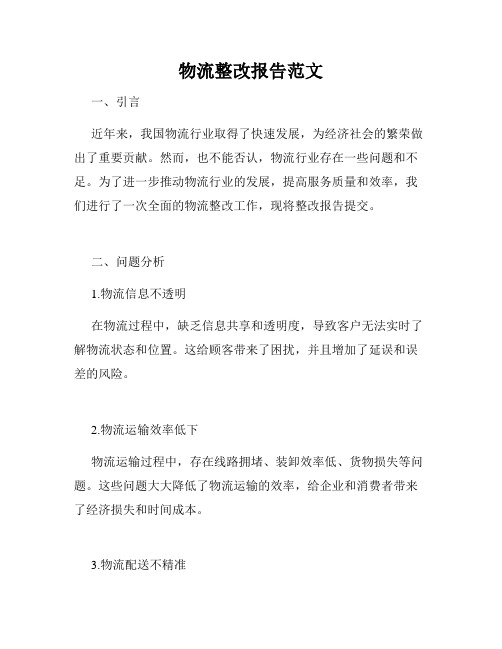 物流整改报告范文

一、引言

近年来，我国物流行业取得了快速发展，为经济社会的繁荣做出了重要贡献。然而，也不能否认，物流行业存在一些问题和不足。为了进一步推动物流行业的发展，提高服务质量和效率，我们进行了一次全面的物流整改工作，现将整改报告提交。

二、问题分析

1.物流信息不透明

在物流过程中，缺乏信息共享和透明度，导致客户无法实时了解物流状态和位置。这给顾客带来了困扰，并且增加了延误和误差的风险。

2.物流运输效率低下

物流运输过程中，存在线路拥堵、装卸效率低、货物损失等问题。这些问题大大降低了物流运输的效率，给企业和消费者带来了经济损失和时间成本。

3.物流配送不精准